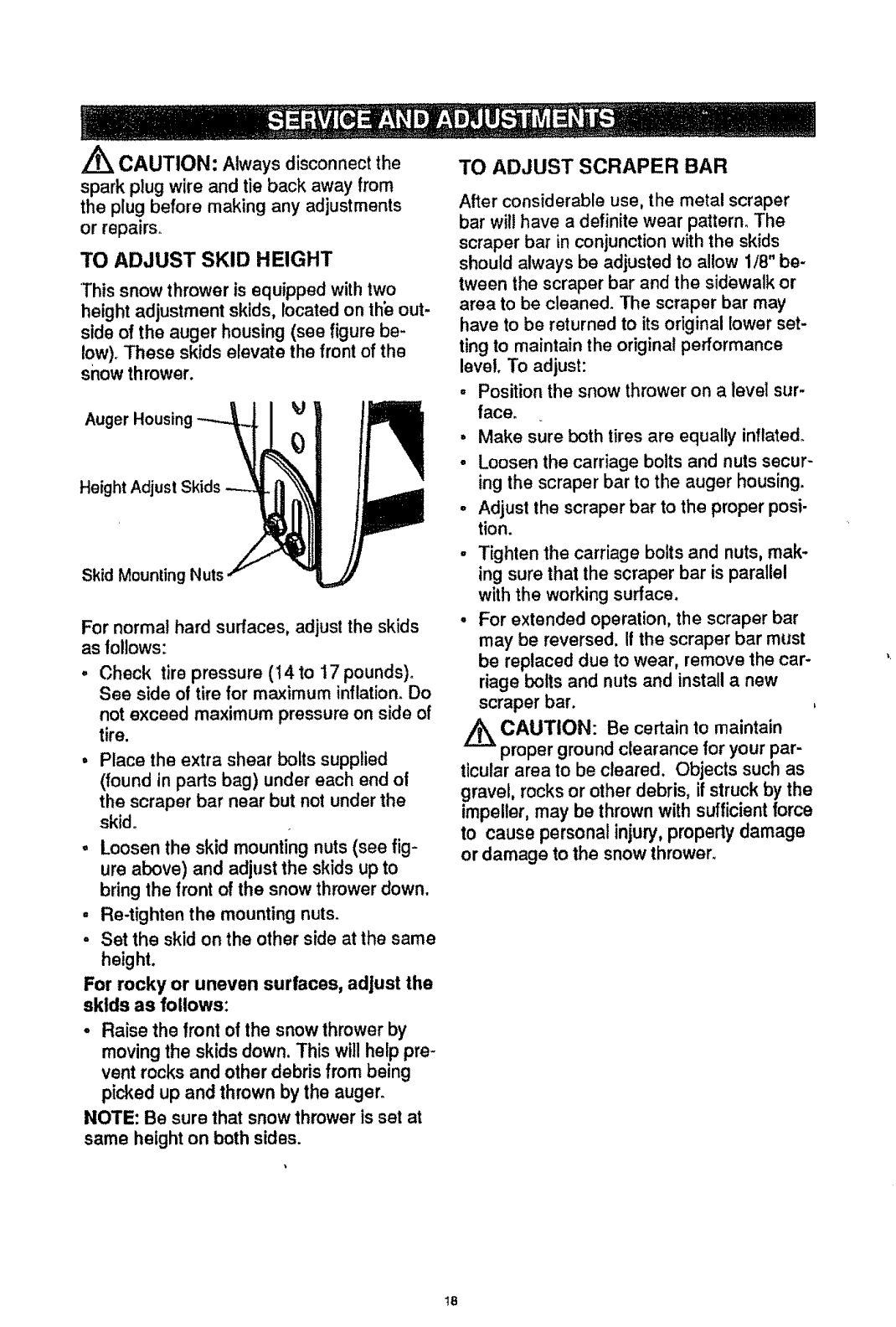 SERVICE AND ADJUSTMENTS

CAUTION: Always disconnect the spark plug wire and tie back away from the plug before making any adjustments or repairs.

TO ADJUST SKID HEIGHT

This snow thrower is equipped with two height adjustment skids, located on the outside of the auger housing (see figure below). These skids elevate the front of the snow thrower.

Auger Housing

Height Adjust Skids

Skid Mounting Nuts

For normal hard surfaces, adjust the skids as follows:

• Check tire pressure (14 to 17 pounds). See side of tire for maximum inflation. Do not exceed maximum pressure on side of tire.
• Place the extra shear bolts supplied (found in parts bag) under each end of the scraper bar near but not under the skid.
• Loosen the skid mounting nuts (see figure above) and adjust the skids up to bring the front of the snow thrower down.
• Re-tighten the mounting nuts.
• Set the skid on the other side at the same height.

For rocky or uneven surfaces, adjust the skids as follows:

• Raise the front of the snow thrower by moving the skids down. This will help prevent rocks and other debris from being picked up and thrown by the auger.

NOTE: Be sure that snow thrower is set at same height on both sides.

TO ADJUST SCRAPER BAR

After considerable use, the metal scraper bar will have a definite wear pattern. The scraper bar in conjunction with the skids should always be adjusted to allow 1/8" between the scraper bar and the sidewalk or area to be cleaned. The scraper bar may have to be returned to its original lower setting to maintain the original performance level. To adjust:

• Position the snow thrower on a level surface.
• Make sure both tires are equally inflated.
• Loosen the carriage bolts and nuts securing the scraper bar to the auger housing.
• Adjust the scraper bar to the proper position.
• Tighten the carriage bolts and nuts, making sure that the scraper bar is parallel with the working surface.
• For extended operation, the scraper bar may be reversed. If the scraper bar must be replaced due to wear, remove the carriage bolts and nuts and install a new scraper bar.

CAUTION: Be certain to maintain proper ground clearance for your particular area to be cleared. Objects such as gravel, rocks or other debris, if struck by the impeller, may be thrown with sufficient force to cause personal injury, property damage or damage to the snow thrower.

18